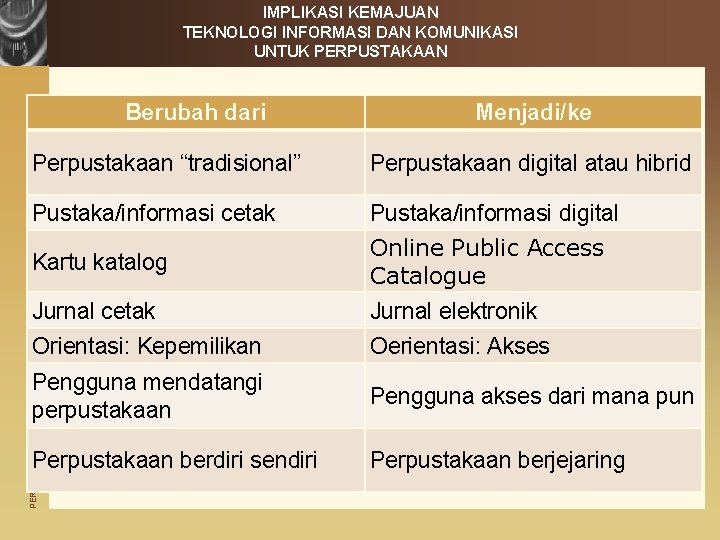 IMPLIKASI KEMAJUAN
TEKNOLOGI INFORMASI DAN KOMUNIKASI
UNTUK PERPUSTAKAAN

| Berubah dari | Menjadi/ke |
|---|---|
| Perpustakaan “tradisional” | Perpustakaan digital atau hibrid |
| Pustaka/informasi cetak | Pustaka/informasi digital |
| Kartu katalog | Online Public Access Catalogue |
| Jurnal cetak | Jurnal elektronik |
| Orientasi: Kepemilikan | Oerientasi: Akses |
| Pengguna mendatangi perpustakaan | Pengguna akses dari mana pun |
| Perpustakaan berdiri sendiri | Perpustakaan berjejaring |

PER